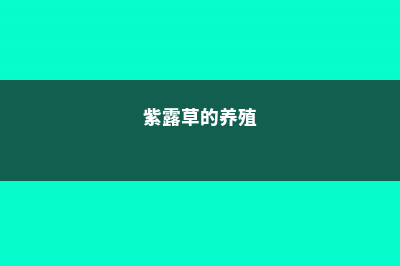 紫露草的养殖